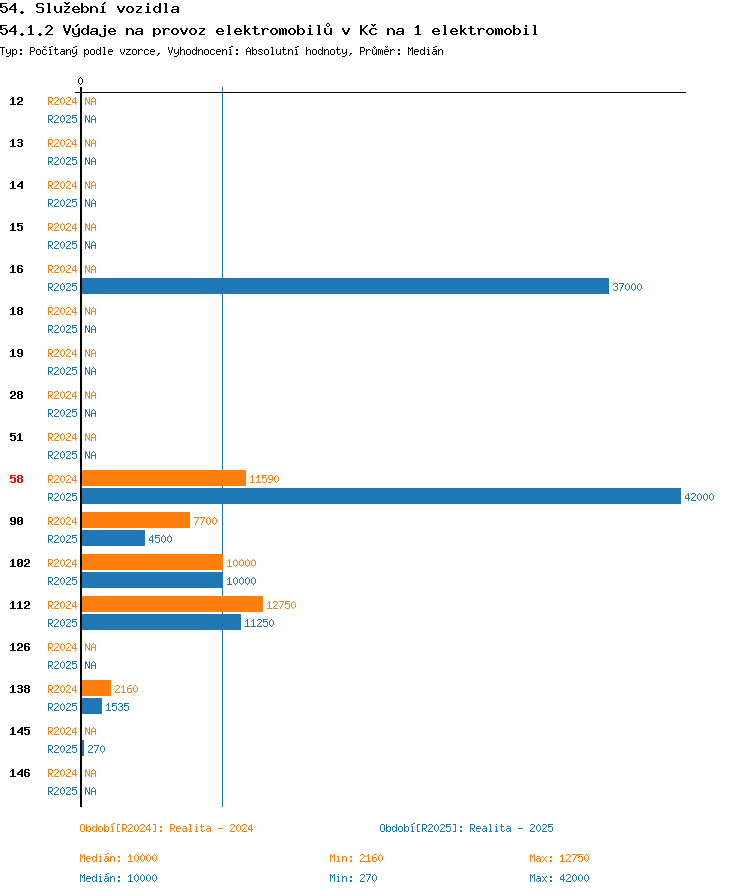 54. Služební vozidla
54.1.2 Výdaje na provoz elektromobilů v Kč na 1 elektromobil
Typ: Počítaný podle vzorce, Vyhodnocení: Absolutní hodnoty, Průměr: Medián

0

12 R2024 NA
R2025 NA
13 R2024 NA
R2025 NA
14 R2024 NA
R2025 NA
15 R2024 NA
R2025 NA
16 R2024 NA
R2025 37000
18 R2024 NA
R2025 NA
19 R2024 NA
R2025 NA
28 R2024 NA
R2025 NA
51 R2024 NA
R2025 NA
58 R2024 11590
R2025 42000
90 R2024 7700
R2025 4500
102 R2024 10000
R2025 10000
112 R2024 12750
R2025 11250
126 R2024 NA
R2025 NA
138 R2024 2160
R2025 1535
145 R2024 NA
R2025 270
146 R2024 NA
R2025 NA

Období[R2024]: Realita - 2024
Období[R2025]: Realita - 2025

Medián: 10000 Min: 2160 Max: 12750
Medián: 10000 Min: 270 Max: 42000